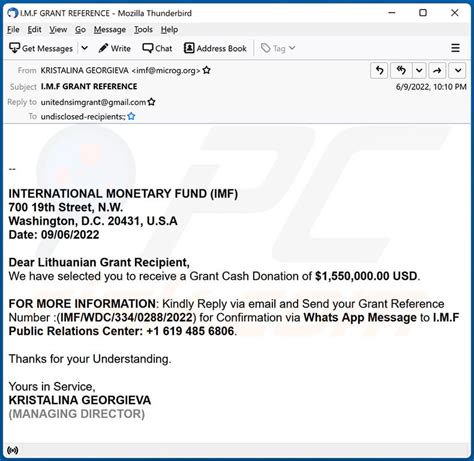 I.M.F GRANT REFERENCE - Mozilla Thunderbird

File Edit View Go Message Tools Help

Get Messages Write Chat Address Book Tag

From KRISTALINA GEORGIEVA <imf@microg.org>
Subject I.M.F GRANT REFERENCE
6/9/2022, 10:10 PM
Reply to unitednsimgrant@gmail.com
To undisclosed-recipients:;

--

INTERNATIONAL MONETARY FUND (IMF)
700 19th Street, N.W.
Washington, D.C. 20431, U.S.A
Date: 09/06/2022

Dear Lithuanian Grant Recipient,
We have selected you to receive a Grant Cash Donation of $1,550,000.00 USD.

FOR MORE INFORMATION: Kindly Reply via email and Send your Grant Reference Number :(IMF/WDC/334/0288/2022) for Confirmation via Whats App Message to I.M.F Public Relations Center: +1 619 485 6806.

Thanks for your Understanding.

Yours in Service,
KRISTALINA GEORGIEVA
(MANAGING DIRECTOR)